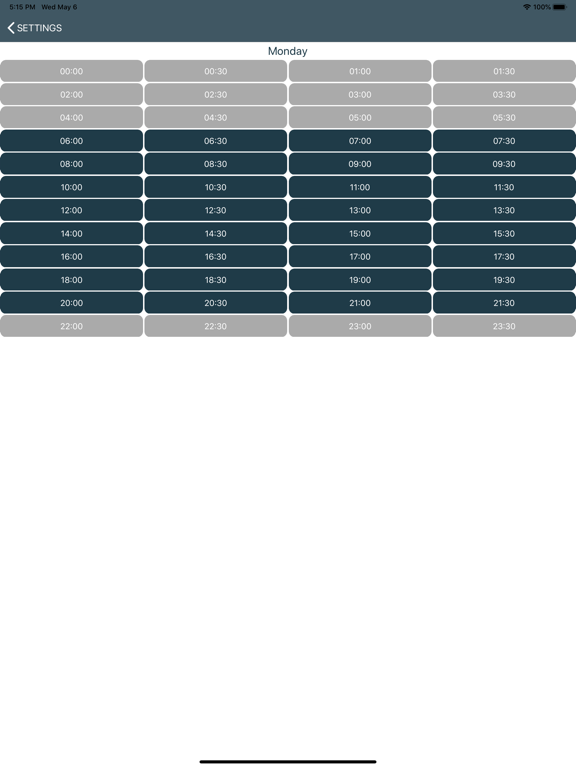 5:15 PM Wed May 6
100%

SETTINGS

Monday

| 00:00 | 00:30 | 01:00 | 01:30 |
|---|---|---|---|
| 02:00 | 02:30 | 03:00 | 03:30 |
| 04:00 | 04:30 | 05:00 | 05:30 |
| 06:00 | 06:30 | 07:00 | 07:30 |
| 08:00 | 08:30 | 09:00 | 09:30 |
| 10:00 | 10:30 | 11:00 | 11:30 |
| 12:00 | 12:30 | 13:00 | 13:30 |
| 14:00 | 14:30 | 15:00 | 15:30 |
| 16:00 | 16:30 | 17:00 | 17:30 |
| 18:00 | 18:30 | 19:00 | 19:30 |
| 20:00 | 20:30 | 21:00 | 21:30 |
| 22:00 | 22:30 | 23:00 | 23:30 |